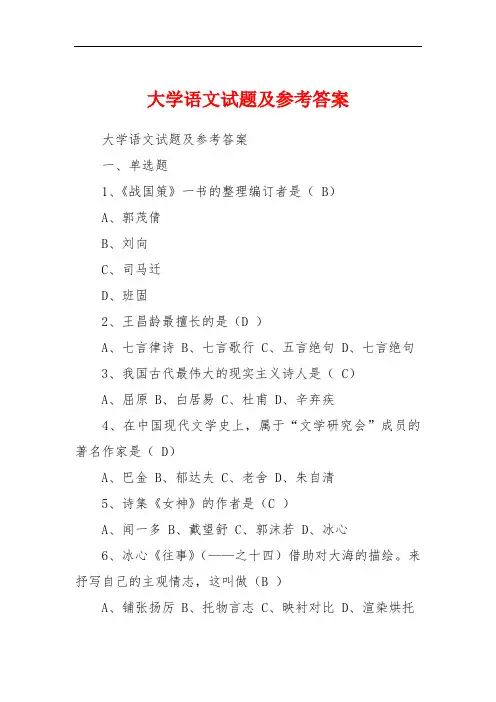 大学语文试题及参考答案

大学语文试题及参考答案

一、单选题

1、《战国策》一书的整理编订者是（ B）

A、郭茂倩

B、刘向

C、司马迁

D、班固

2、王昌龄最擅长的是（D ）

A、七言律诗 B、七言歌行 C、五言绝句 D、七言绝句

3、我国古代最伟大的现实主义诗人是（ C）

A、屈原 B、白居易 C、杜甫 D、辛弃疾

4、在中国现代文学史上，属于“文学研究会”成员的著名作家是（ D）

A、巴金 B、郁达夫 C、老舍 D、朱自清

5、诗集《女神》的作者是（C ）

A、闻一多 B、戴望舒 C、郭沫若 D、冰心

6、冰心《往事》（——之十四）借助对大海的描绘。来抒写自己的主观情志，这叫做（B ）

A、铺张扬厉 B、托物言志 C、映衬对比 D、渲染烘托